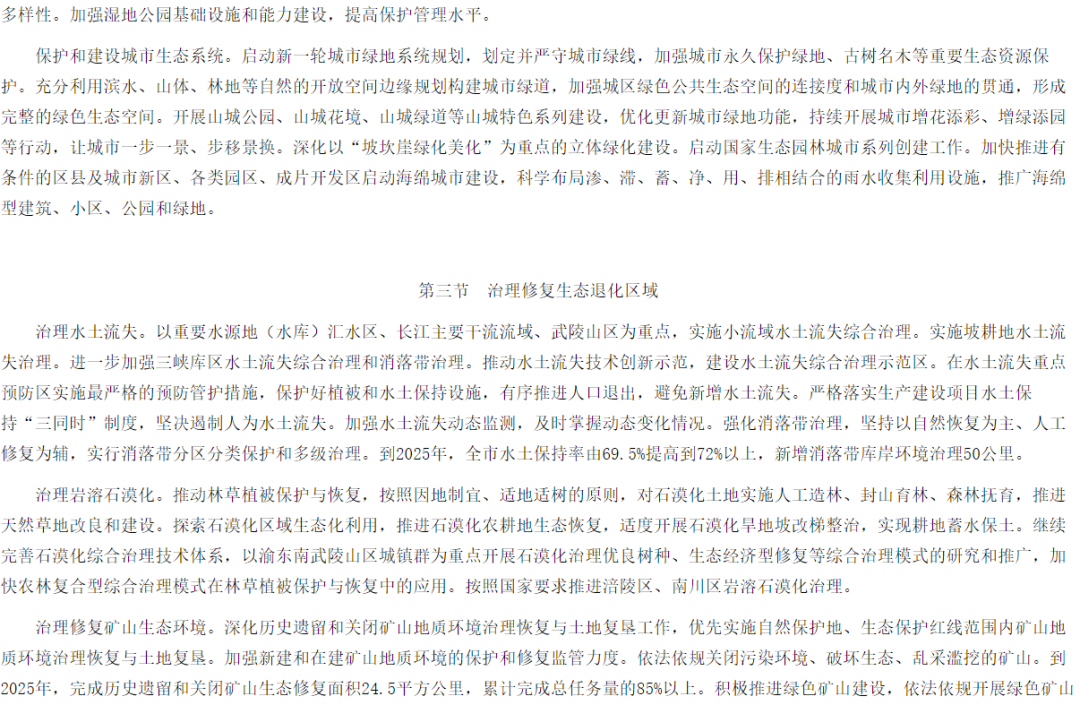 多样性。加强湿地公园基础设施和能力建设，提高保护管理水平。

保护和建设城市生态系统。启动新一轮城市绿地系统规划，划定并严守城市绿线，加强城市永久保护绿地、古树名木等重要生态资源保护。充分利用滨水、山体、林地等自然的开放空间边缘规划构建城市绿道，加强城区绿色公共生态空间的连接度和城市内外绿地的贯通，形成完整的绿色生态空间。开展山城公园、山城花境、山城绿道等山城特色系列建设，优化更新城市绿地功能，持续开展城市增花添彩、增绿添园等行动，让城市一步一景、步移景换。深化以“坡坎崖绿化美化”为重点的立体绿化建设。启动国家生态园林城市系列创建工作。加快推进有条件的区县及城市新区、各类园区、成片开发区启动海绵城市建设，科学布局渗、滞、蓄、净、用、排相结合的雨水收集利用设施，推广海绵型建筑、小区、公园和绿地。

第三节　治理修复生态退化区域

治理水土流失。以重要水源地（水库）汇水区、长江主要干流流域、武陵山区为重点，实施小流域水土流失综合治理。实施坡耕地水土流失治理。进一步加强三峡库区水土流失综合治理和消落带治理。推动水土流失技术创新示范，建设水土流失综合治理示范区。在水土流失重点预防区实施最严格的预防管护措施，保护好植被和水土保持设施，有序推进人口退出，避免新增水土流失。严格落实生产建设项目水土保持“三同时”制度，坚决遏制人为水土流失。加强水土流失动态监测，及时掌握动态变化情况。强化消落带治理，坚持以自然恢复为主、人工修复为辅，实行消落带分区分类保护和多级治理。到2025年，全市水土保持率由69.5%提高到72%以上，新增消落带库岸环境治理50公里。

治理岩溶石漠化。推动林草植被保护与恢复，按照因地制宜、适地适树的原则，对石漠化土地实施人工造林、封山育林、森林抚育，推进天然草地改良和建设。探索石漠化区域生态化利用，推进石漠化农耕地生态恢复，适度开展石漠化旱地坡改梯整治，实现耕地蓄水保土。继续完善石漠化综合治理技术体系，以渝东南武陵山区城镇群为重点开展石漠化治理优良树种、生态经济型修复等综合治理模式的研究和推广，加快农林复合型综合治理模式在林草植被保护与恢复中的应用。按照国家要求推进涪陵区、南川区岩溶石漠化治理。

治理修复矿山生态环境。深化历史遗留和关闭矿山地质环境治理恢复与土地复垦工作，优先实施自然保护地、生态保护红线范围内矿山地质环境治理恢复与土地复垦。加强新建和在建矿山地质环境的保护和修复监管力度。依法依规关闭污染环境、破坏生态、乱采滥挖的矿山。到2025年，完成历史遗留和关闭矿山生态修复面积24.5平方公里，累计完成总任务量的85%以上。积极推进绿色矿山建设，依法依规开展绿色矿山